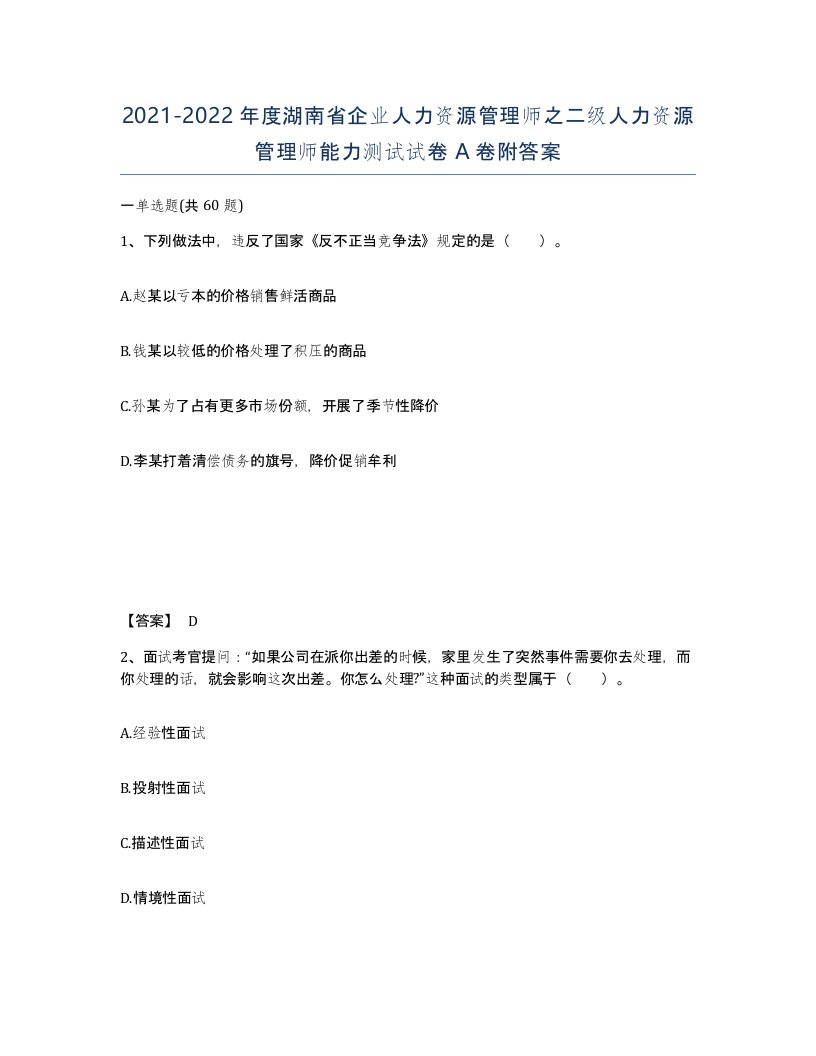 2021-2022年度湖南省企业人力资源管理师之二级人力资源管理师能力测试试卷A卷附答案

一单选题(共60题)

1、下列做法中，违反了国家《反不正当竞争法》规定的是（　）。

A.赵某以亏本的价格销售鲜活商品

B.钱某以较低的价格处理了积压的商品

C.孙某为了占有更多市场份额，开展了季节性降价

D.李某打着清偿债务的旗号，降价促销牟利

【答案】 D

2、面试考官提问：“如果公司在派你出差的时候，家里发生了突然事件需要你去处理，而你处理的话，就会影响这次出差。你怎么处理?”这种面试的类型属于（　）。

A.经验性面试

B.投射性面试

C.描述性面试

D.情境性面试